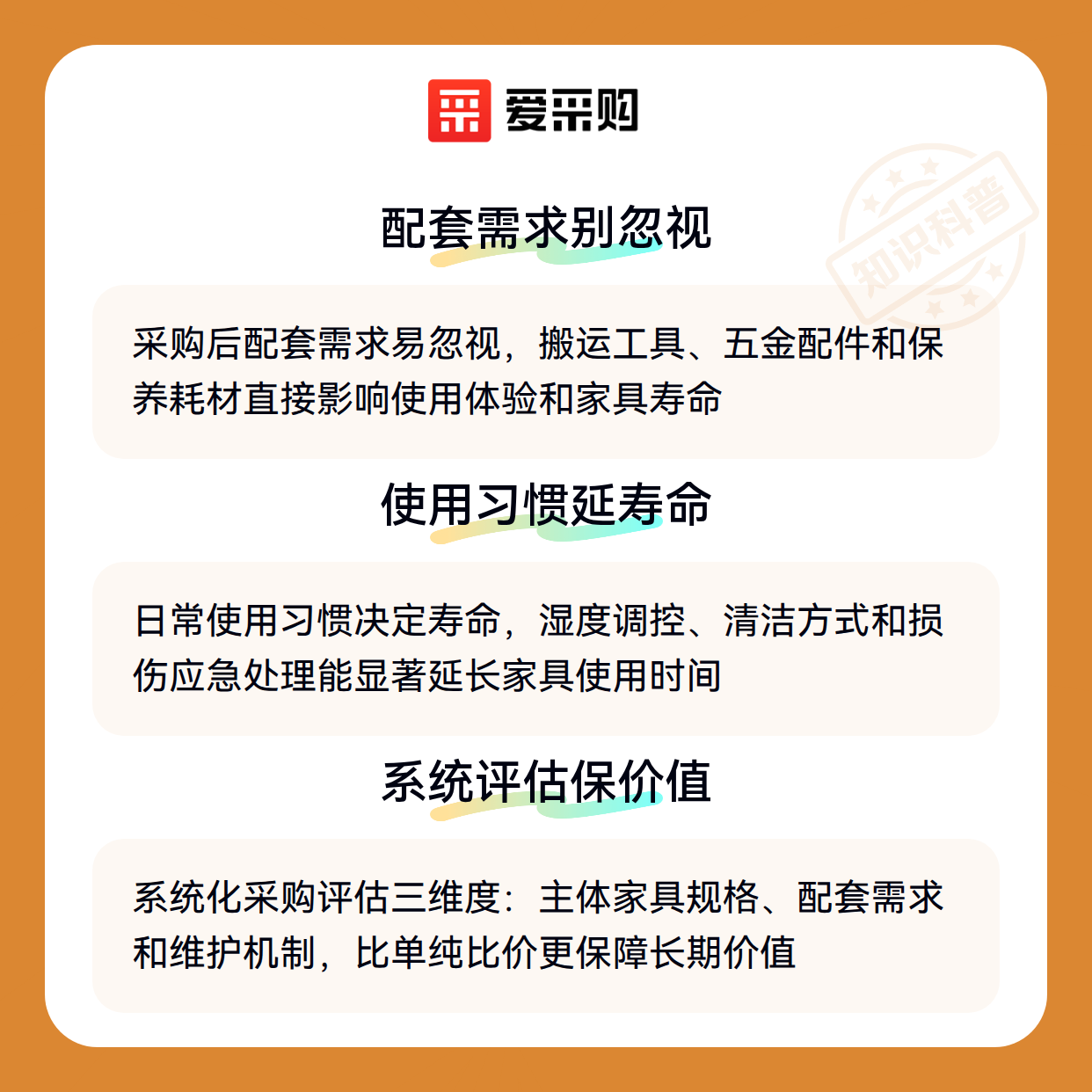 爱采购

配套需求别忽视

采购后配套需求易忽视，搬运工具、五金配件和保养耗材直接影响使用体验和家具寿命

使用习惯延寿命

日常使用习惯决定寿命，湿度调控、清洁方式和损伤应急处理能显著延长家具使用时间

系统评估保价值

系统化采购评估三维度：主体家具规格、配套需求和维护机制，比单纯比价更保障长期价值

知识科普